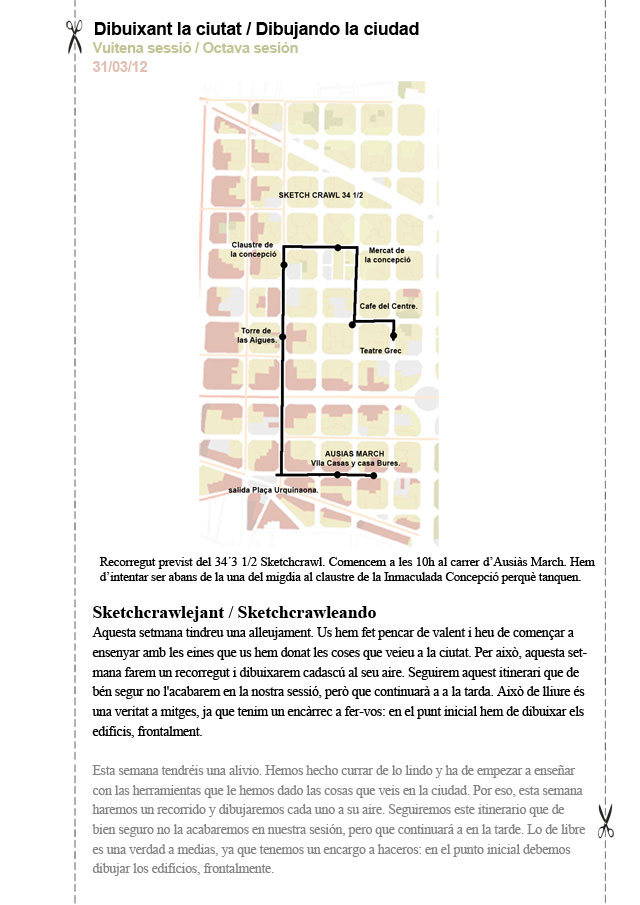 Dibuixant la ciutat / Dibujando la ciudad
Vuitena sessió / Octava sesión
31/03/12

SKETCH CRAWL 34 1/2
Claustre de la concepció
Mercat de la concepció
Cafe del Centre.
Torre de las Aigues.
Teatre Grec
AUSIAS MARCH
Vila Casas y casa Bures.
salida Plaça Urquinaona.

Recorregut previst del 34´3 1/2 Sketchcrawl. Comencem a les 10h al carrer d'Ausiàs March. Hem d'intentar ser abans de la una del migdia al claustre de la Inmaculada Concepció perquè tanquen.

Sketchcrawlejant / Sketchcrawleando
Aquesta setmana tindreu una alleujament. Us hem fet pencar de valent i heu de començar a ensenyar amb les eines que us hem donat les coses que veieu a la ciutat. Per això, aquesta setmana farem un recorregut i dibuixarem cadascú al seu aire. Seguirem aquest itinerari que de bén segur no l'acabarem en la nostra sessió, però que continuarà a a la tarda. Això de lliure és una veritat a mitges, ja que tenim un encàrrec a fer-vos: en el punt inicial hem de dibuixar els edificis, frontalment.

Esta semana tendréis una alivio. Hemos hecho currar de lo lindo y ha de empezar a enseñar con las herramientas que le hemos dado las cosas que veis en la ciudad. Por eso, esta semana haremos un recorrido y dibujaremos cada uno a su aire. Seguiremos este itinerario que de bien seguro no la acabaremos en nuestra sesión, pero que continuará a en la tarde. Lo de libre es una verdad a medias, ya que tenemos un encargo a haceros: en el punto inicial debemos dibujar los edificios, frontalmente.